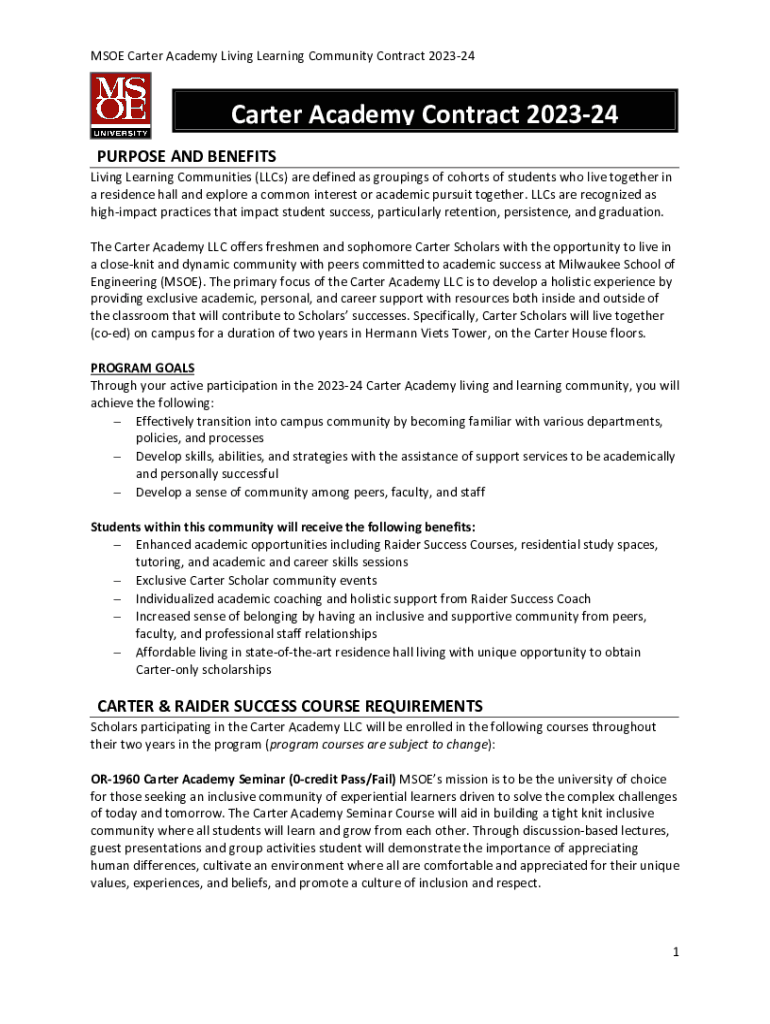 MSOE Carter Academy Living Learning Community Contract 2023-24

MSOE UNIVERSITY

Carter Academy Contract 2023-24

PURPOSE AND BENEFITS

Living Learning Communities (LLCs) are defined as groupings of cohorts of students who live together in a residence hall and explore a common interest or academic pursuit together. LLCs are recognized as high-impact practices that impact student success, particularly retention, persistence, and graduation.

The Carter Academy LLC offers freshmen and sophomore Carter Scholars with the opportunity to live in a close-knit and dynamic community with peers committed to academic success at Milwaukee School of Engineering (MSOE). The primary focus of the Carter Academy LLC is to develop a holistic experience by providing exclusive academic, personal, and career support with resources both inside and outside of the classroom that will contribute to Scholars' successes. Specifically, Carter Scholars will live together (co-ed) on campus for a duration of two years in Hermann Viets Tower, on the Carter House floors.

PROGRAM GOALS
Through your active participation in the 2023-24 Carter Academy living and learning community, you will achieve the following:
– Effectively transition into campus community by becoming familiar with various departments, policies, and processes
– Develop skills, abilities, and strategies with the assistance of support services to be academically and personally successful
– Develop a sense of community among peers, faculty, and staff

Students within this community will receive the following benefits:
– Enhanced academic opportunities including Raider Success Courses, residential study spaces, tutoring, and academic and career skills sessions
– Exclusive Carter Scholar community events
– Individualized academic coaching and holistic support from Raider Success Coach
– Increased sense of belonging by having an inclusive and supportive community from peers, faculty, and professional staff relationships
– Affordable living in state-of-the-art residence hall living with unique opportunity to obtain Carter-only scholarships

CARTER & RAIDER SUCCESS COURSE REQUIREMENTS

Scholars participating in the Carter Academy LLC will be enrolled in the following courses throughout their two years in the program (program courses are subject to change):

OR-1960 Carter Academy Seminar (0-credit Pass/Fail) MSOE's mission is to be the university of choice for those seeking an inclusive community of experiential learners driven to solve the complex challenges of today and tomorrow. The Carter Academy Seminar Course will aid in building a tight knit inclusive community where all students will learn and grow from each other. Through discussion-based lectures, guest presentations and group activities student will demonstrate the importance of appreciating human differences, cultivate an environment where all are comfortable and appreciated for their unique values, experiences, and beliefs, and promote a culture of inclusion and respect.

1